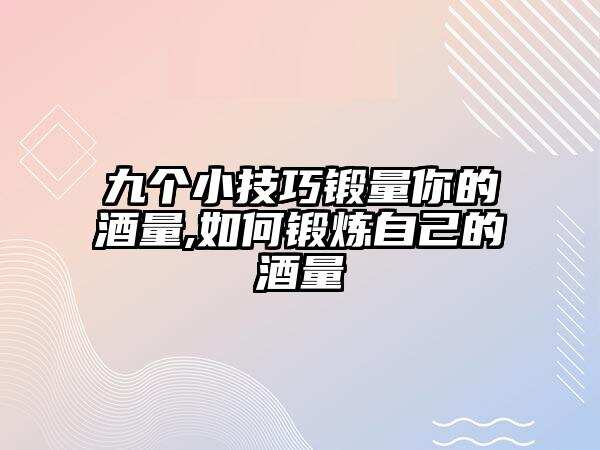 九个小技巧锻量你的酒量,如何锻炼自己的酒量